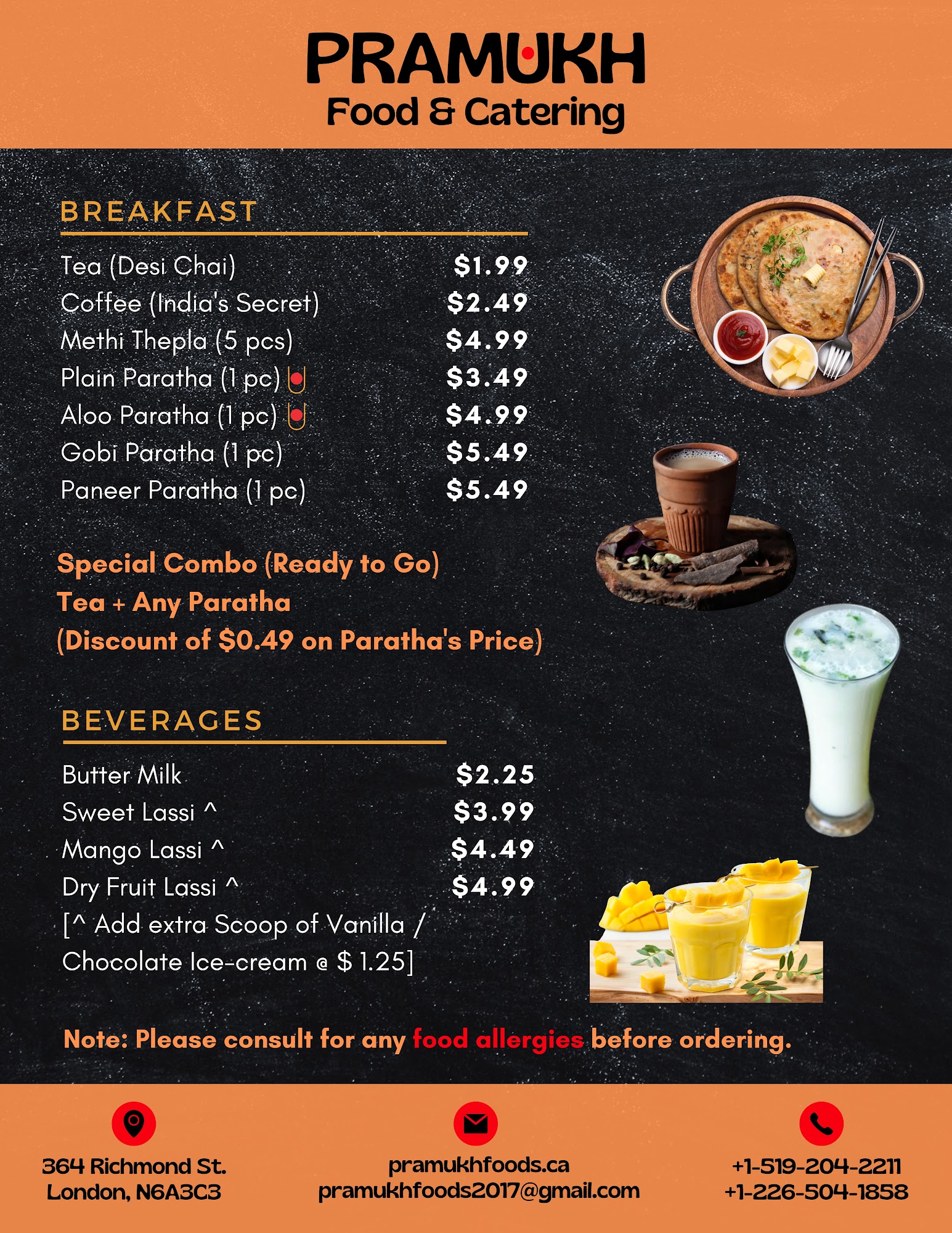 PRAMUKH
Food & Catering

BREAKFAST

Tea (Desi Chai) $1.99
Coffee (India's Secret) $2.49
Methi Thepla (5 pcs) $4.99
Plain Paratha (1 pc) $3.49
Aloo Paratha (1 pc) $4.99
Gobi Paratha (1 pc) $5.49
Paneer Paratha (1 pc) $5.49

Special Combo (Ready to Go)
Tea + Any Paratha
(Discount of $0.49 on Paratha's Price)

BEVERAGES

Butter Milk $2.25
Sweet Lassi ^ $3.99
Mango Lassi ^ $4.49
Dry Fruit Lassi ^ $4.99
[^ Add extra Scoop of Vanilla / Chocolate Ice-cream @ $ 1.25]

Note: Please consult for any food allergies before ordering.

364 Richmond St.
London, N6A3C3

pramukhfoods.ca
pramukhfoods2017@gmail.com

+1-519-204-2211
+1-226-504-1858